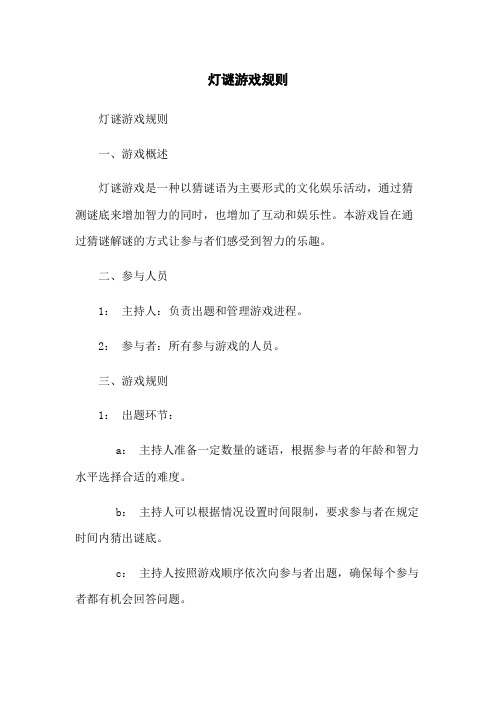 灯谜游戏规则

灯谜游戏规则

一、游戏概述

灯谜游戏是一种以猜谜语为主要形式的文化娱乐活动，通过猜测谜底来增加智力的同时，也增加了互动和娱乐性。本游戏旨在通过猜谜解谜的方式让参与者们感受到智力的乐趣。

二、参与人员

1： 主持人：负责出题和管理游戏进程。

2： 参与者：所有参与游戏的人员。

三、游戏规则

1： 出题环节：

a： 主持人准备一定数量的谜语，根据参与者的年龄和智力水平选择合适的难度。

b： 主持人可以根据情况设置时间限制，要求参与者在规定时间内猜出谜底。

c： 主持人按照游戏顺序依次向参与者出题，确保每个参与者都有机会回答问题。